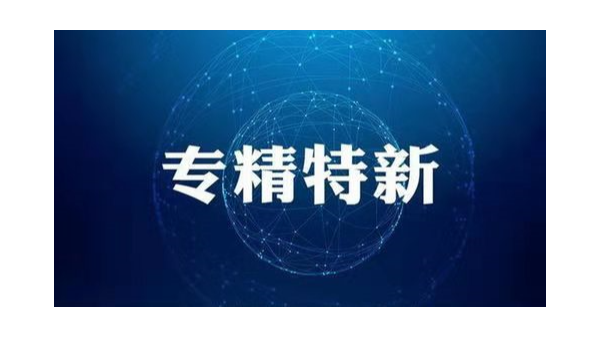 专精特新